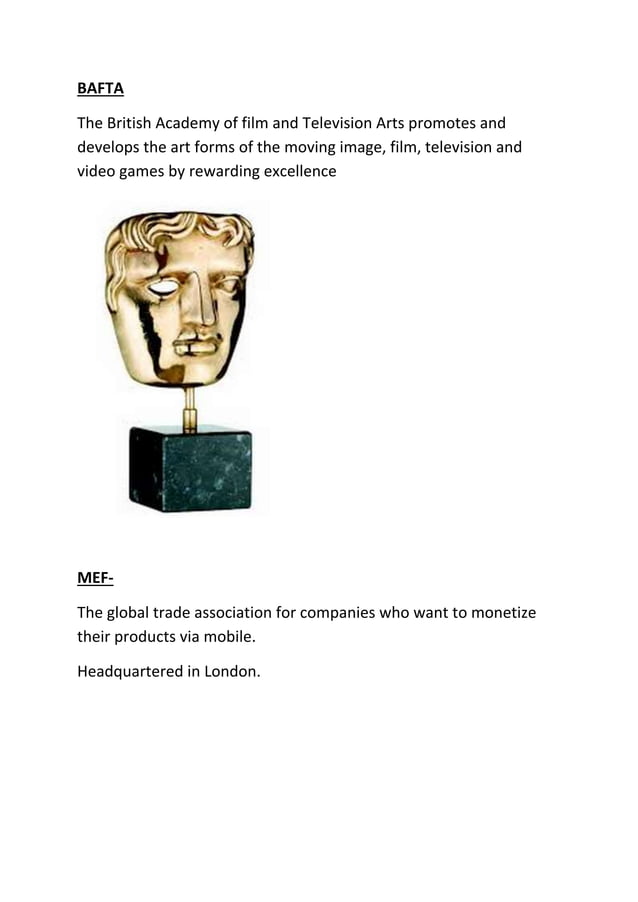 BAFTA

The British Academy of film and Television Arts promotes and develops the art forms of the moving image, film, television and video games by rewarding excellence

MEF-

The global trade association for companies who want to monetize their products via mobile.

Headquartered in London.